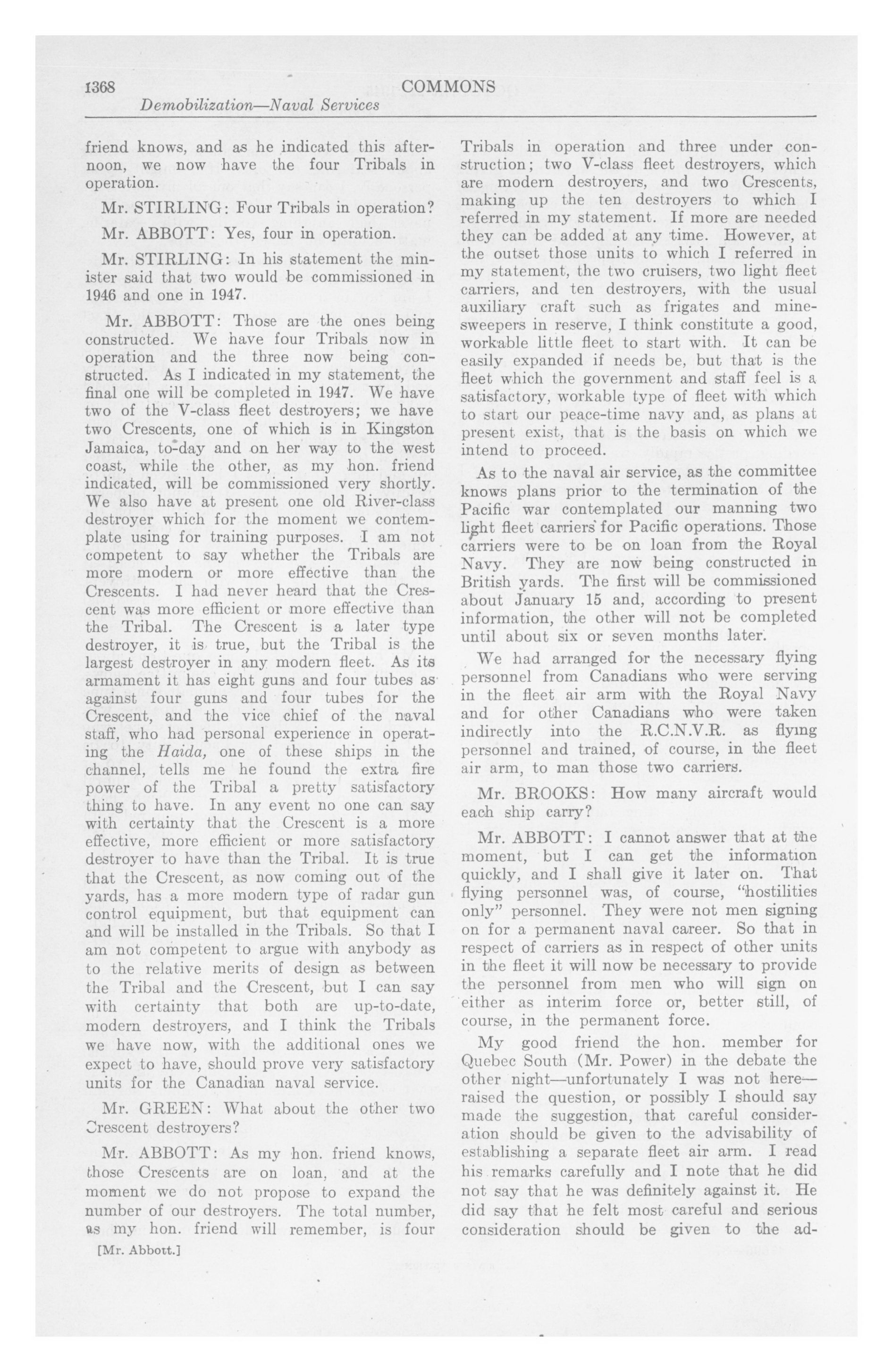 1368 COMMONS

Demobilization—Naval Services

friend knows, and as he indicated this afternoon, we now have the four Tribals in operation.

Mr. STIRLING: Four Tribals in operation?

Mr. ABBOTT: Yes, four in operation.

Mr. STIRLING: In his statement the minister said that two would be commissioned in 1946 and one in 1947.

Mr. ABBOTT: Those are the ones being constructed. We have four Tribals now in operation and the three now being constructed. As I indicated in my statement, the final one will be completed in 1947. We have two of the V-class fleet destroyers; we have two Crescents, one of which is in Kingston Jamaica, to-day and on her way to the west coast, while the other, as my hon. friend indicated, will be commissioned very shortly. We also have at present one old River-class destroyer which for the moment we contemplate using for training purposes. I am not competent to say whether the Tribals are more modern or more effective than the Crescents. I had never heard that the Crescent was more efficient or more effective than the Tribal. The Crescent is a later type destroyer, it is true, but the Tribal is the largest destroyer in any modern fleet. As its armament it has eight guns and four tubes as against four guns and four tubes for the Crescent, and the vice chief of the naval staff, who had personal experience in operating the Haida, one of these ships in the channel, tells me he found the extra fire power of the Tribal a pretty satisfactory thing to have. In any event no one can say with certainty that the Crescent is a more effective, more efficient or more satisfactory destroyer to have than the Tribal. It is true that the Crescent, as now coming out of the yards, has a more modern type of radar gun control equipment, but that equipment can and will be installed in the Tribals. So that I am not competent to argue with anybody as to the relative merits of design as between the Tribal and the Crescent, but I can say with certainty that both are up-to-date, modern destroyers, and I think the Tribals we have now, with the additional ones we expect to have, should prove very satisfactory units for the Canadian naval service.

Mr. GREEN: What about the other two Crescent destroyers?

Mr. ABBOTT: As my hon. friend knows, those Crescents are on loan, and at the moment we do not propose to expand the number of our destroyers. The total number, as my hon. friend will remember, is four

[Mr. Abbott.]

Tribals in operation and three under construction; two V-class fleet destroyers, which are modern destroyers, and two Crescents, making up the ten destroyers to which I referred in my statement. If more are needed they can be added at any time. However, at the outset those units to which I referred in my statement, the two cruisers, two light fleet carriers, and ten destroyers, with the usual auxiliary craft such as frigates and minesweepers in reserve, I think constitute a good, workable little fleet to start with. It can be easily expanded if needs be, but that is the fleet which the government and staff feel is a satisfactory, workable type of fleet with which to start our peace-time navy and, as plans at present exist, that is the basis on which we intend to proceed.

As to the naval air service, as the committee knows plans prior to the termination of the Pacific war contemplated our manning two light fleet carriers for Pacific operations. Those carriers were to be on loan from the Royal Navy. They are now being constructed in British yards. The first will be commissioned about January 15 and, according to present information, the other will not be completed until about six or seven months later.

We had arranged for the necessary flying personnel from Canadians who were serving in the fleet air arm with the Royal Navy and for other Canadians who were taken indirectly into the R.C.N.V.R. as flying personnel and trained, of course, in the fleet air arm, to man those two carriers.

Mr. BROOKS: How many aircraft would each ship carry?

Mr. ABBOTT: I cannot answer that at the moment, but I can get the information quickly, and I shall give it later on. That flying personnel was, of course, "hostilities only" personnel. They were not men signing on for a permanent naval career. So that in respect of carriers as in respect of other units in the fleet it will now be necessary to provide the personnel from men who will sign on either as interim force or, better still, of course, in the permanent force.

My good friend the hon. member for Quebec South (Mr. Power) in the debate the other night—unfortunately I was not here—raised the question, or possibly I should say made the suggestion, that careful consideration should be given to the advisability of establishing a separate fleet air arm. I read his remarks carefully and I note that he did not say that he was definitely against it. He did say that he felt most careful and serious consideration should be given to the ad-